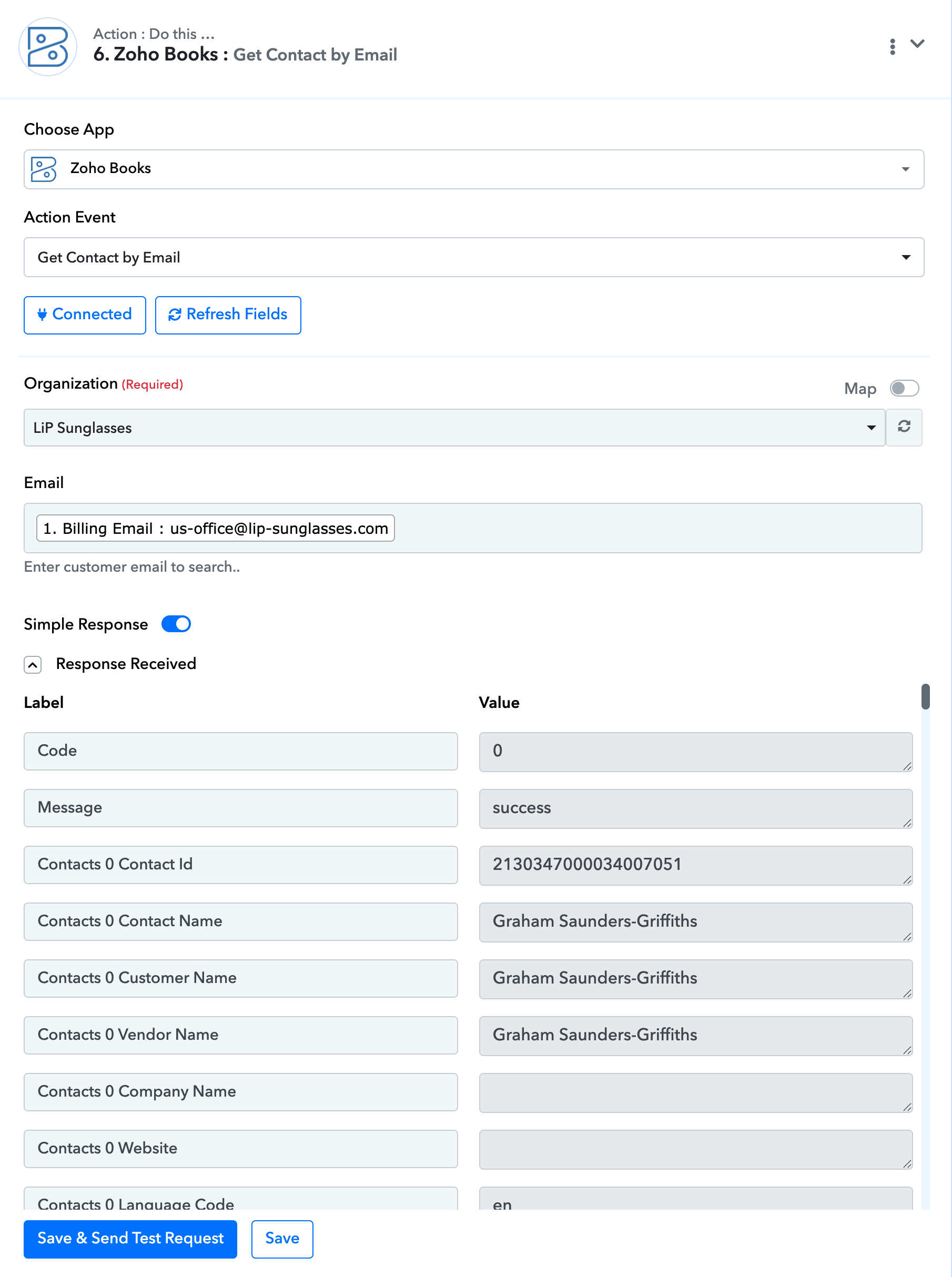 Action : Do this ...
6. Zoho Books : Get Contact by Email

Choose App

Zoho Books

Action Event

Get Contact by Email

Connected Refresh Fields

Organization (Required)

Map

LiP Sunglasses

Email

1. Billing Email : us-office@lip-sunglasses.com

Enter customer email to search..

Simple Response

Response Received

| Label | Value |
|---|---|
| Code | 0 |
| Message | success |
| Contacts 0 Contact Id | 2130347000034007051 |
| Contacts 0 Contact Name | Graham Saunders-Griffiths |
| Contacts 0 Customer Name | Graham Saunders-Griffiths |
| Contacts 0 Vendor Name | Graham Saunders-Griffiths |
| Contacts 0 Company Name | |
| Contacts 0 Website | |
| Contacts 0 Language Code | en |

Save & Send Test Request Save